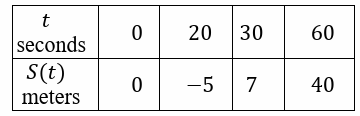 | $t$ seconds | 0 | 20 | 30 | 60 |
|---|---|---|---|---|
| $S(t)$ meters | 0 | $-5$ | 7 | 40 |